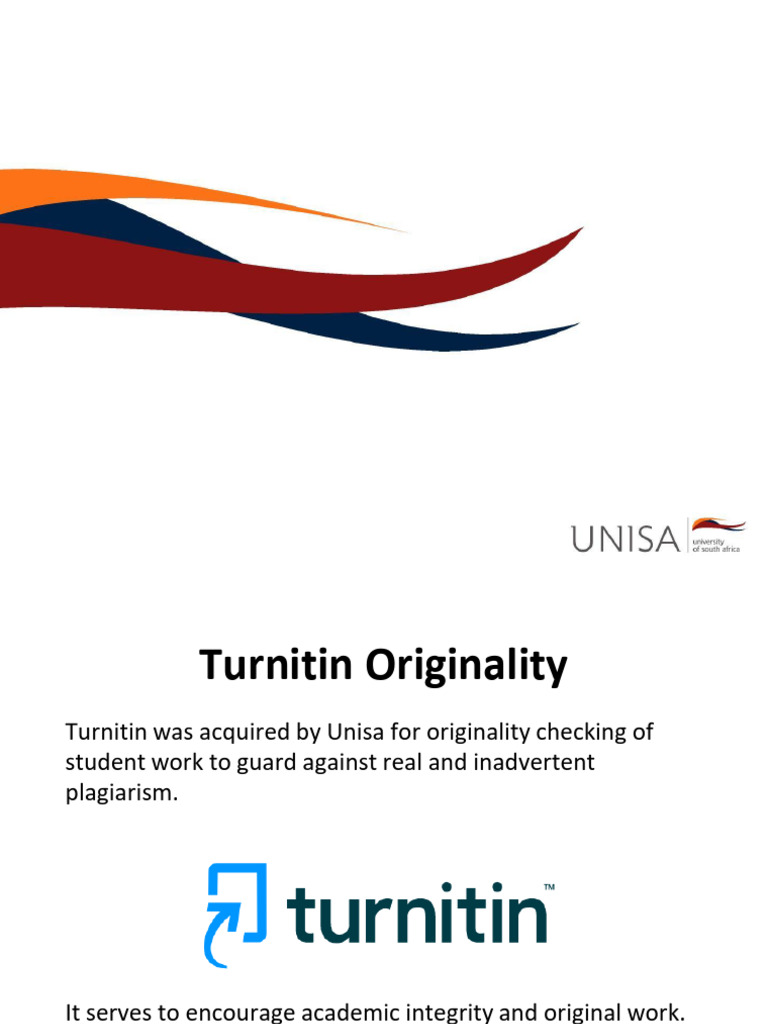 UNISA university of south africa

Turnitin Originality

Turnitin was acquired by Unisa for originality checking of student work to guard against real and inadvertent plagiarism.

turnitin™

It serves to encourage academic integrity and original work.